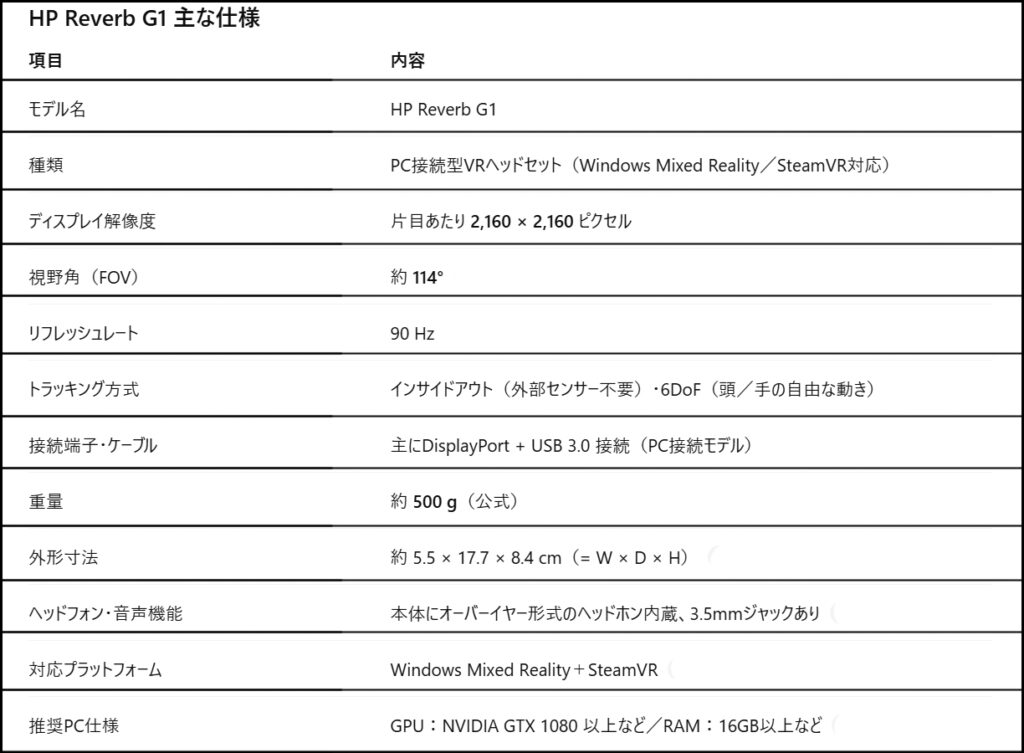 HP Reverb G1 主な仕様

| 項目 | 内容 |
|---|---|
| モデル名 | HP Reverb G1 |
| 種類 | PC接続型VRヘッドセット（Windows Mixed Reality／SteamVR対応） |
| ディスプレイ解像度 | 片目あたり 2,160 × 2,160 ピクセル |
| 視野角（FOV） | 約 114° |
| リフレッシュレート | 90 Hz |
| トラッキング方式 | インサイドアウト（外部センサー不要）・6DoF（頭／手の自由な動き） |
| 接続端子・ケーブル | 主にDisplayPort + USB 3.0 接続（PC接続モデル） |
| 重量 | 約 500 g（公式） |
| 外形寸法 | 約 5.5 × 17.7 × 8.4 cm（= W × D × H） |
| ヘッドフォン・音声機能 | 本体にオーバーイヤー形式のヘッドホン内蔵、3.5mmジャックあり |
| 対応プラットフォーム | Windows Mixed Reality＋SteamVR |
| 推奨PC仕様 | GPU：NVIDIA GTX 1080 以上など／RAM：16GB以上など |